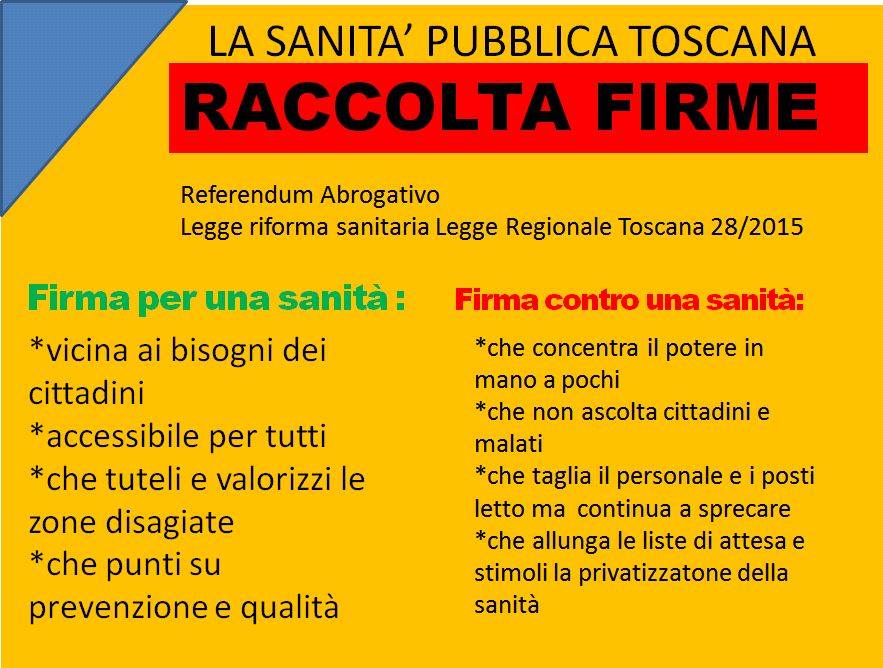 LA SANITA' PUBBLICA TOSCANA

RACCOLTA FIRME

Referendum Abrogativo
Legge riforma sanitaria Legge Regionale Toscana 28/2015

Firma per una sanità :

*vicina ai bisogni dei cittadini
*accessibile per tutti
*che tuteli e valorizzi le zone disagiate
*che punti su prevenzione e qualità

Firma contro una sanità:

*che concentra il potere in mano a pochi
*che non ascolta cittadini e malati
*che taglia il personale e i posti letto ma continua a sprecare
*che allunga le liste di attesa e stimoli la privatizzatone della sanità